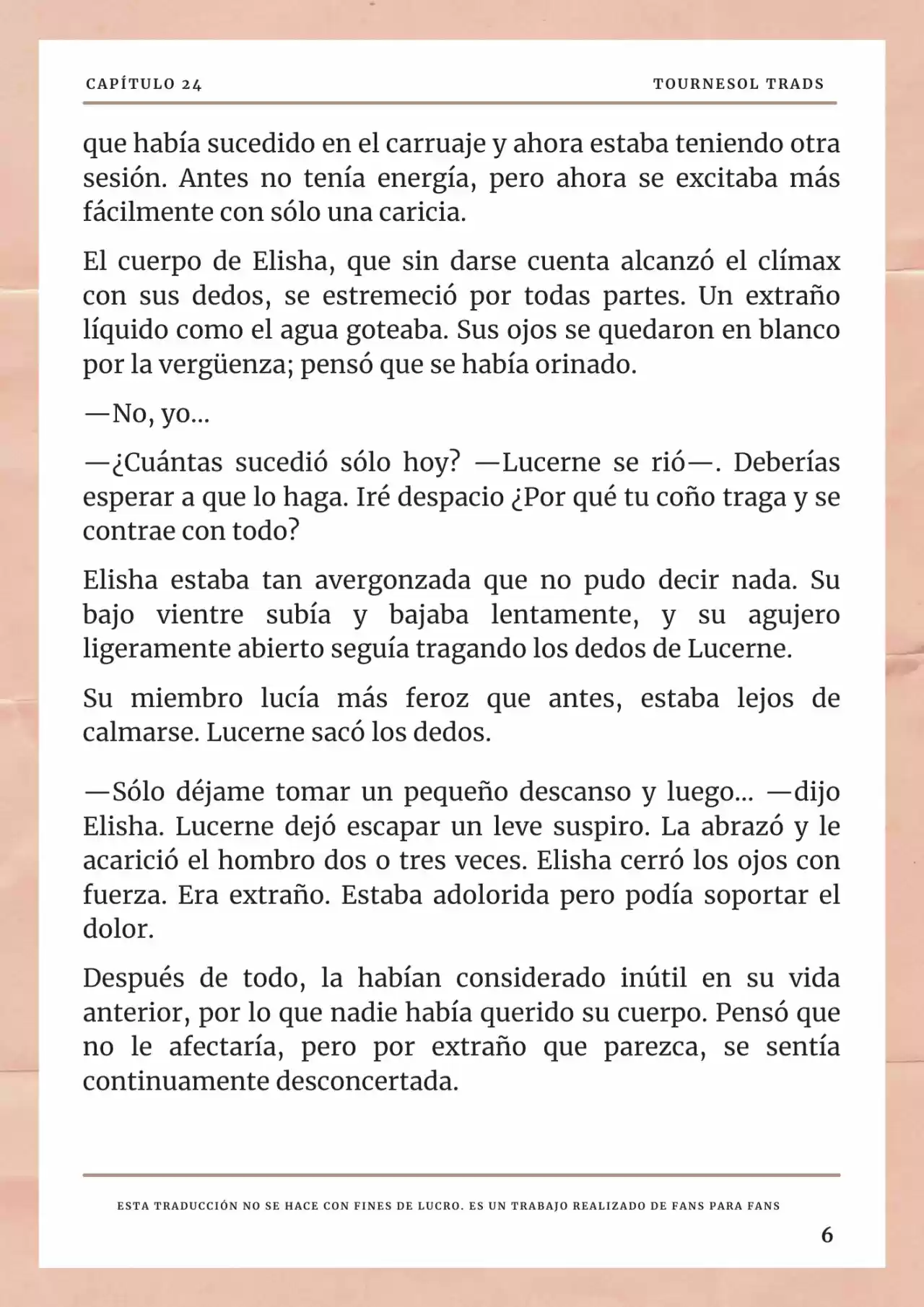 CAPÍTULO 24

TOURNESOL TRADS

que había sucedido en el carruaje y ahora estaba teniendo otra sesión. Antes no tenía energía, pero ahora se excitaba más fácilmente con sólo una caricia.

El cuerpo de Elisha, que sin darse cuenta alcanzó el clímax con sus dedos, se estremeció por todas partes. Un extraño líquido como el agua goteaba. Sus ojos se quedaron en blanco por la vergüenza; pensó que se había orinado.

—No, yo...

—¿Cuántas sucedió sólo hoy? —Lucerne se rió—. Deberías esperar a que lo haga. Iré despacio ¿Por qué tu coño traga y se contrae con todo?

Elisha estaba tan avergonzada que no pudo decir nada. Su bajo vientre subía y bajaba lentamente, y su agujero ligeramente abierto seguía tragando los dedos de Lucerne.

Su miembro lucía más feroz que antes, estaba lejos de calmarse. Lucerne sacó los dedos.

—Sólo déjame tomar un pequeño descanso y luego... —dijo Elisha. Lucerne dejó escapar un leve suspiro. La abrazó y le acarició el hombro dos o tres veces. Elisha cerró los ojos con fuerza. Era extraño. Estaba adolorida pero podía soportar el dolor.

Después de todo, la habían considerado inútil en su vida anterior, por lo que nadie había querido su cuerpo. Pensó que no le afectaría, pero por extraño que parezca, se sentía continuamente desconcertada.

ESTA TRADUCCIÓN NO SE HACE CON FINES DE LUCRO. ES UN TRABAJO REALIZADO DE FANS PARA FANS

6